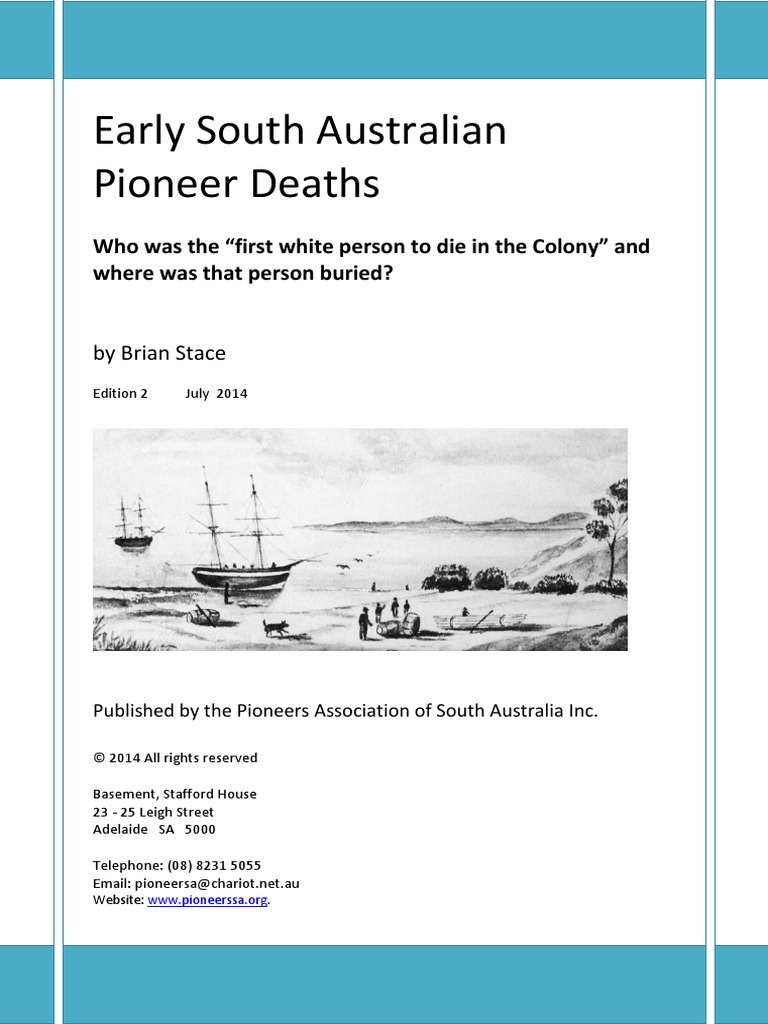 Early South Australian Pioneer Deaths

Who was the “first white person to die in the Colony” and where was that person buried?

by Brian Stace

Edition 2 July 2014

Published by the Pioneers Association of South Australia Inc.

© 2014 All rights reserved

Basement, Stafford House
23 - 25 Leigh Street
Adelaide SA 5000

Telephone: (08) 8231 5055
Email: pioneersa@chariot.net.au
Website: www.pioneerssa.org.